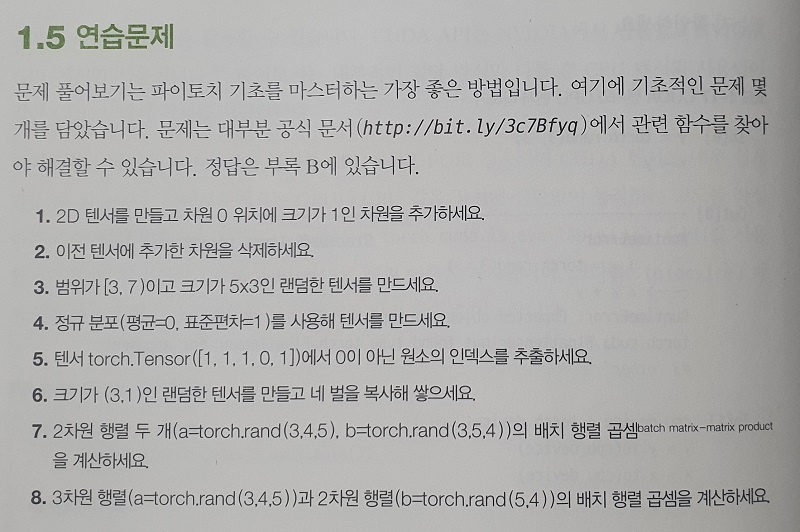 1.5 연습문제

문제 풀어보기는 파이토치 기초를 마스터하는 가장 좋은 방법입니다. 여기에 기초적인 문제 몇 개를 담았습니다. 문제는 대부분 공식 문서(http://bit.ly/3c7Bfyq)에서 관련 함수를 찾아야 해결할 수 있습니다. 정답은 부록 B에 있습니다.

1. 2D 텐서를 만들고 차원 0 위치에 크기가 1인 차원을 추가하세요.

2. 이전 텐서에 추가한 차원을 삭제하세요.

3. 범위가 [3, 7)이고 크기가 5x3인 랜덤한 텐서를 만드세요.

4. 정규 분포(평균=0, 표준편차=1)를 사용해 텐서를 만드세요.

5. 텐서 torch.Tensor([1, 1, 1, 0, 1])에서 0이 아닌 원소의 인덱스를 추출하세요.

6. 크기가 (3,1)인 랜덤한 텐서를 만들고 네 벌을 복사해 쌓으세요.

7. 2차원 행렬 두 개(a=torch.rand(3,4,5), b=torch.rand(3,5,4))의 배치 행렬 곱셈batch matrix-matrix product을 계산하세요.

8. 3차원 행렬(a=torch.rand(3,4,5))과 2차원 행렬(b=torch.rand(5,4))의 배치 행렬 곱셈을 계산하세요.